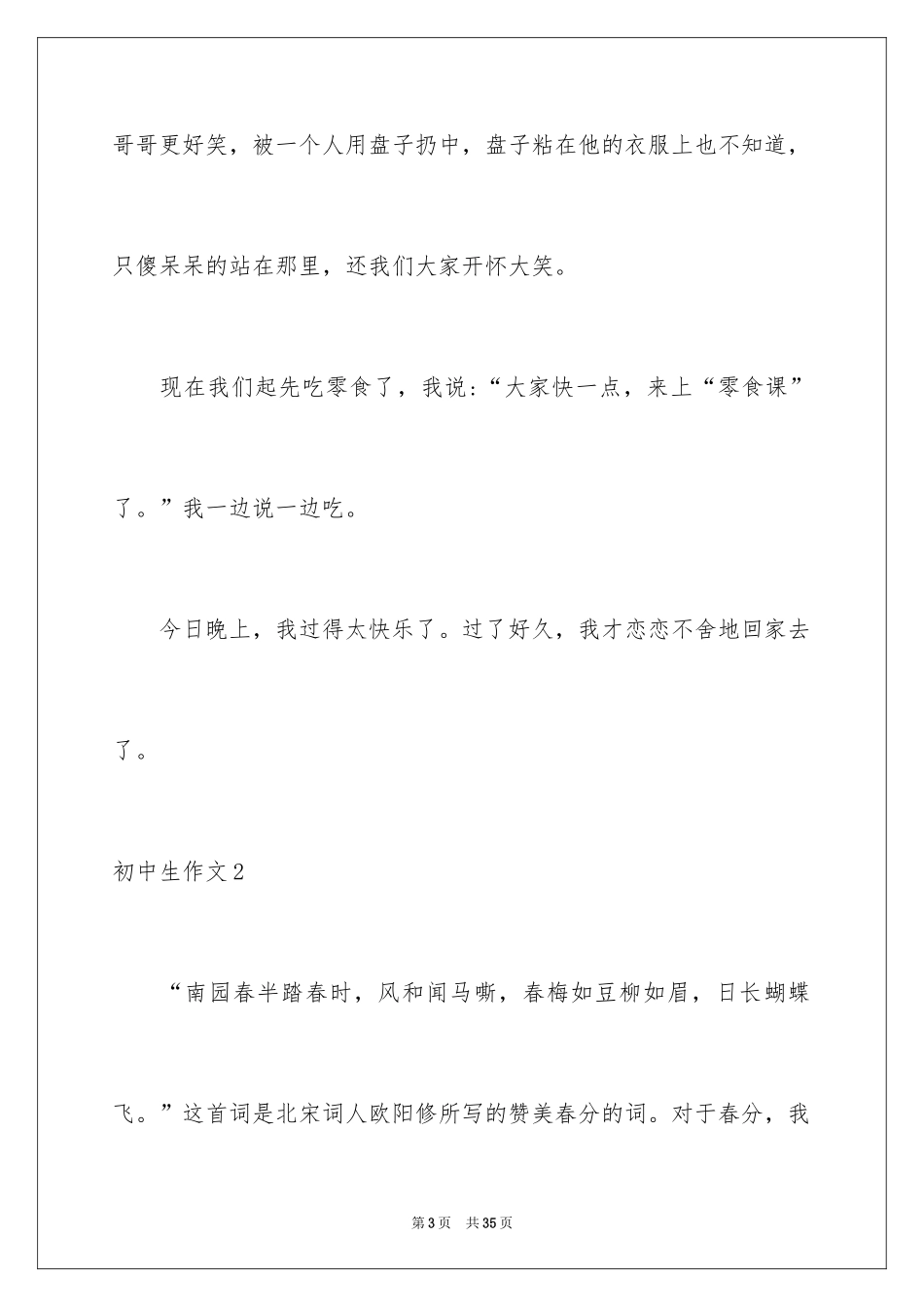 哥哥更好笑，被一个人用盘子扔中，盘子粘在他的衣服上也不知道，只傻呆呆的站在那里，还我们大家开怀大笑。

现在我们起先吃零食了，我说：“大家快一点，来上“零食课”了。”我一边说一边吃。

今日晚上，我过得太快乐了。过了好久，我才恋恋不舍地回家去了。

初中生作文2

“南园春半踏春时，风和闻马嘶，春梅如豆柳如眉，日长蝴蝶飞。”这首词是北宋词人欧阳修所写的赞美春分的词。对于春分，我

第3页 共35页